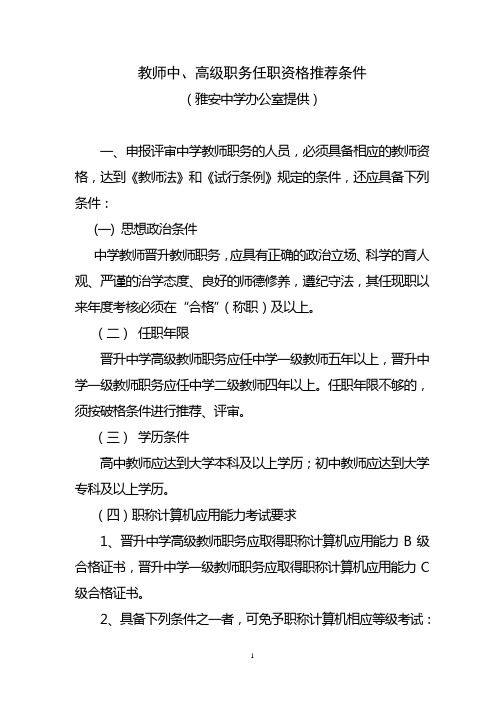 教师中、高级职务任职资格推荐条件
（雅安中学办公室提供）

一、申报评审中学教师职务的人员，必须具备相应的教师资格，达到《教师法》和《试行条例》规定的条件，还应具备下列条件：

(一) 思想政治条件

中学教师晋升教师职务，应具有正确的政治立场、科学的育人观、严谨的治学态度、良好的师德修养，遵纪守法，其任现职以来年度考核必须在“合格”（称职）及以上。

（二） 任职年限

晋升中学高级教师职务应任中学一级教师五年以上，晋升中学一级教师职务应任中学二级教师四年以上。任职年限不够的，须按破格条件进行推荐、评审。

（三） 学历条件

高中教师应达到大学本科及以上学历；初中教师应达到大学专科及以上学历。

（四）职称计算机应用能力考试要求

1、晋升中学高级教师职务应取得职称计算机应用能力 B 级合格证书，晋升中学一级教师职务应取得职称计算机应用能力 C 级合格证书。

2、具备下列条件之一者，可免予职称计算机相应等级考试：

1